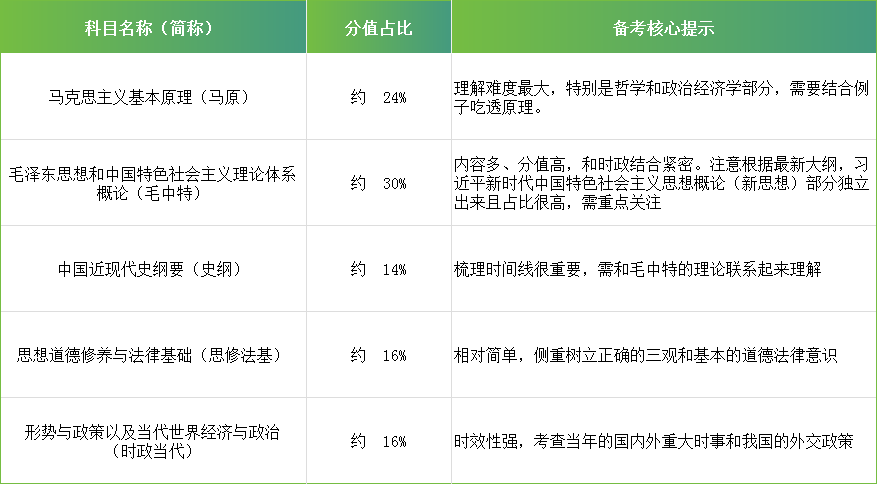 | 科目名称（简称） | 分值占比 | 备考核心提示 |
|---|---|---|
| 马克思主义基本原理（马原） | 约 24% | 理解难度最大，特别是哲学和政治经济学部分，需要结合例子吃透原理。 |
| 毛泽东思想和中国特色社会主义理论体系概论（毛中特） | 约 30% | 内容多、分值高，和时政结合紧密。注意根据最新大纲，习近平新时代中国特色社会主义思想概论（新思想）部分独立出来且占比很高，需重点关注 |
| 中国近现代史纲要（史纲） | 约 14% | 梳理时间线很重要，需和毛中特的理论联系起来理解 |
| 思想道德修养与法律基础（思修法基） | 约 16% | 相对简单，侧重树立正确的三观和基本的道德法律意识 |
| 形势与政策以及当代世界经济与政治（时政当代） | 约 16% | 时效性强，考查当年的国内外重大时事和我国的外交政策 |